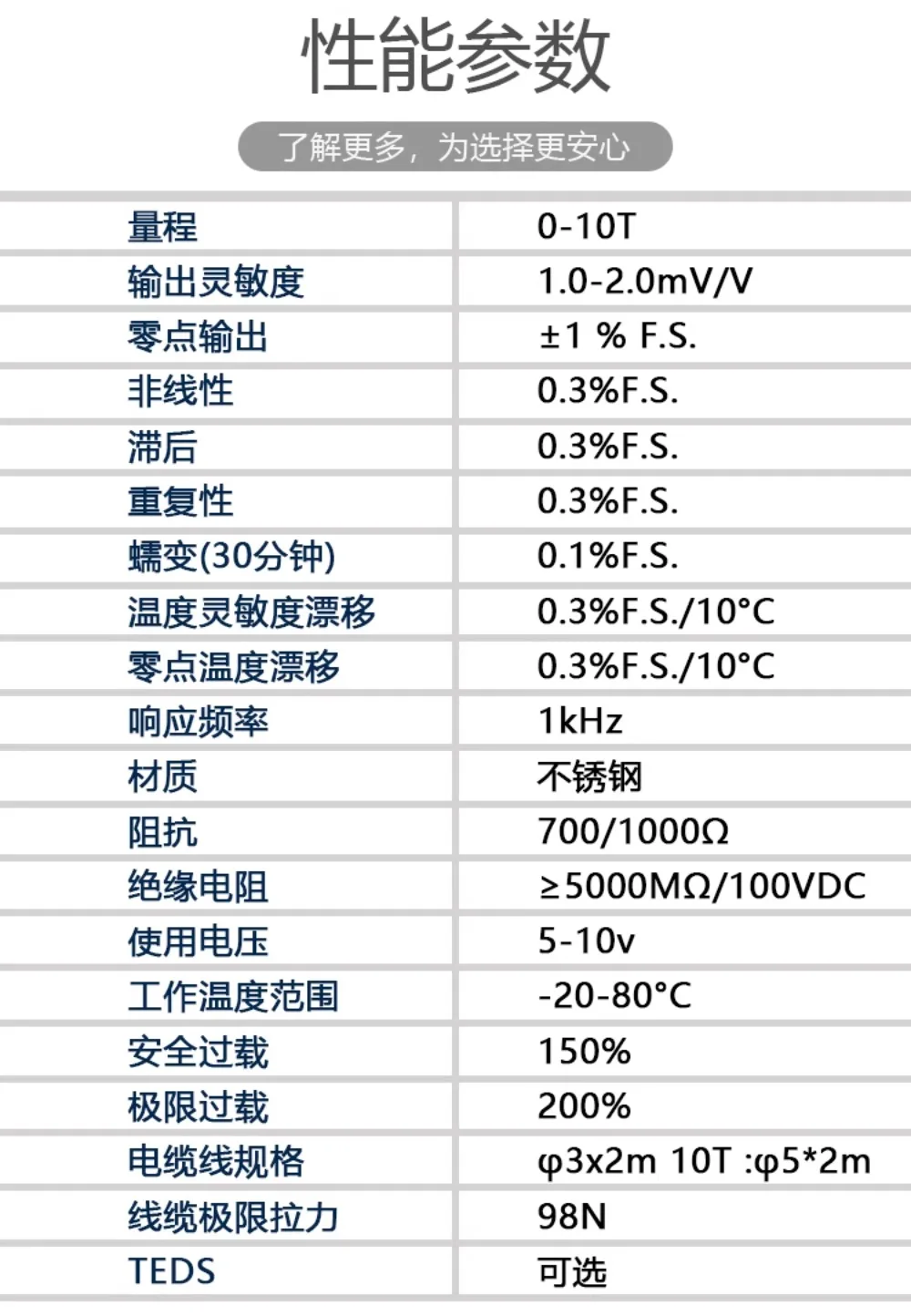 性能参数

了解更多，为选择更安心

| 量程 | 0-10T |
|---|---|
| 输出灵敏度 | 1.0-2.0mV/V |
| 零点输出 | ±1 % F.S. |
| 非线性 | 0.3%F.S. |
| 滞后 | 0.3%F.S. |
| 重复性 | 0.3%F.S. |
| 蠕变(30分钟) | 0.1%F.S. |
| 温度灵敏度漂移 | 0.3%F.S./10°C |
| 零点温度漂移 | 0.3%F.S./10°C |
| 响应频率 | 1kHz |
| 材质 | 不锈钢 |
| 阻抗 | 700/1000Ω |
| 绝缘电阻 | ≥5000MΩ/100VDC |
| 使用电压 | 5-10v |
| 工作温度范围 | -20-80°C |
| 安全过载 | 150% |
| 极限过载 | 200% |
| 电缆线规格 | φ3x2m 10T :φ5*2m |
| 线缆极限拉力 | 98N |
| TEDS | 可选 |